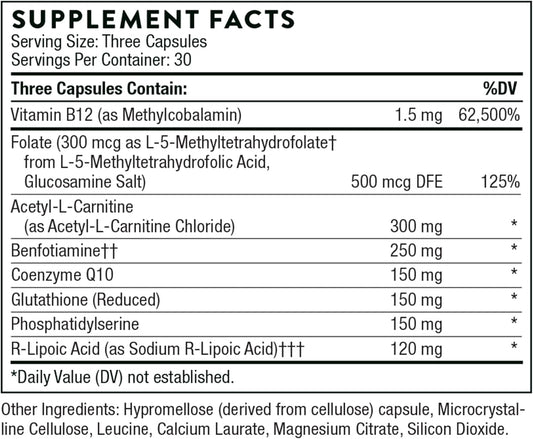 SUPPLEMENT FACTS
Serving Size: Three Capsules
Servings Per Container: 30

| Three Capsules Contain: | | %DV |
|---|---|---|
| Vitamin B12 (as Methylcobalamin) | 1.5 mg | 62,500% |
| Folate (300 mcg as L-5-Methyltetrahydrofolate† from L-5-Methyltetrahydrofolic Acid, Glucosamine Salt) | 500 mcg DFE | 125% |
| Acetyl-L-Carnitine (as Acetyl-L-Carnitine Chloride) | 300 mg | * |
| Benfotiamine†† | 250 mg | * |
| Coenzyme Q10 | 150 mg | * |
| Glutathione (Reduced) | 150 mg | * |
| Phosphatidylserine | 150 mg | * |
| R-Lipoic Acid (as Sodium R-Lipoic Acid)††† | 120 mg | * |

*Daily Value (DV) not established.

Other Ingredients: Hypromellose (derived from cellulose) capsule, Microcrystalline Cellulose, Leucine, Calcium Laurate, Magnesium Citrate, Silicon Dioxide.